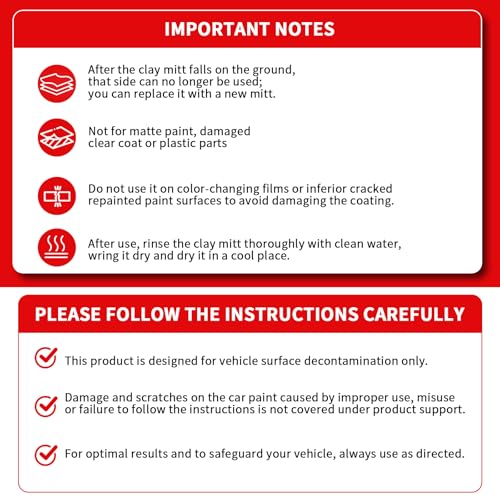 IMPORTANT NOTES

After the clay mitt falls on the ground, that side can no longer be used; you can replace it with a new mitt.

Not for matte paint, damaged clear coat or plastic parts

Do not use it on color-changing films or inferior cracked repainted paint surfaces to avoid damaging the coating.

After use, rinse the clay mitt thoroughly with clean water, wring it dry and dry it in a cool place.

PLEASE FOLLOW THE INSTRUCTIONS CAREFULLY

This product is designed for vehicle surface decontamination only.

Damage and scratches on the car paint caused by improper use, misuse or failure to follow the instructions is not covered under product support.

For optimal results and to safeguard your vehicle, always use as directed.